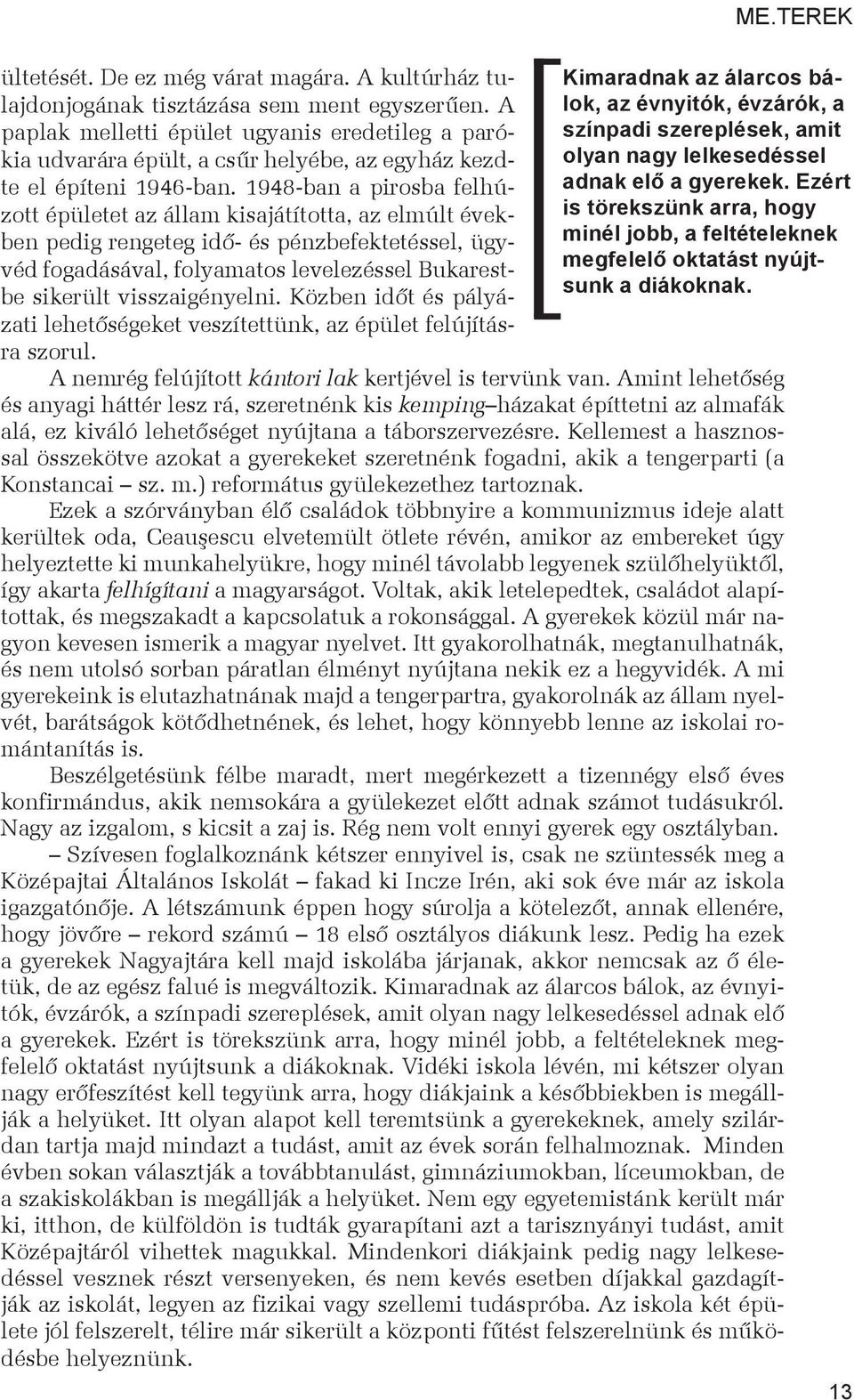 ME.TEREK

ültetését. De ez még várat magára. A kultúrház tulajdonjogának tisztázása sem ment egyszerűen. A paplak melletti épület ugyanis eredetileg a parókia udvarára épült, a csűr helyébe, az egyház kezdte el építeni 1946-ban. 1948-ban a pirosba felhúzott épületet az állam kisajátította, az elmúlt években pedig rengeteg idő- és pénzbefektetéssel, ügyvéd fogadásával, folyamatos levelezéssel Bukarestbe sikerült visszaigényelni. Közben időt és pályázati lehetőségeket veszítettünk, az épület felújításra szorul.

Kimaradnak az álarcos bálok, az évnyitók, évzárók, a színpadi szereplések, amit olyan nagy lelkesedéssel adnak elő a gyerekek. Ezért is törekszünk arra, hogy minél jobb, a feltételeknek megfelelő oktatást nyújtsunk a diákoknak.

A nemrég felújított kántori lak kertjével is tervünk van. Amint lehetőség és anyagi háttér lesz rá, szeretnénk kis kemping–házakat építtetni az almafák alá, ez kiváló lehetőséget nyújtana a táborszervezésre. Kellemest a hasznossal összekötve azokat a gyerekeket szeretnénk fogadni, akik a tengerparti (a Konstancai – sz. m.) református gyülekezethez tartoznak.

Ezek a szórványban élő családok többnyire a kommunizmus ideje alatt kerültek oda, Ceauşescu elvetemült ötlete révén, amikor az embereket úgy helyeztette ki munkahelyükre, hogy minél távolabb legyenek szülőhelyüktől, így akarta felhígítani a magyarságot. Voltak, akik letelepedtek, családot alapítottak, és megszakadt a kapcsolatuk a rokonsággal. A gyerekek közül már nagyon kevesen ismerik a magyar nyelvet. Itt gyakorolhatnák, megtanulhatnák, és nem utolsó sorban páratlan élményt nyújtana nekik ez a hegyvidék. A mi gyerekeink is elutazhatnának majd a tengerpartra, gyakorolnák az állam nyelvét, barátságok kötődhetnének, és lehet, hogy könnyebb lenne az iskolai romántanítás is.

Beszélgetésünk félbe maradt, mert megérkezett a tizennégy első éves konfirmándus, akik nemsokára a gyülekezet előtt adnak számot tudásukról. Nagy az izgalom, s kicsit a zaj is. Rég nem volt ennyi gyerek egy osztályban.

– Szívesen foglalkoznánk kétszer ennyivel is, csak ne szüntessék meg a Középajtai Általános Iskolát – fakad ki Incze Irén, aki sok éve már az iskola igazgatónője. A létszámunk éppen hogy súrolja a kötelezőt, annak ellenére, hogy jövőre – rekord számú – 18 első osztályos diákunk lesz. Pedig ha ezek a gyerekek Nagyajtára kell majd iskolába járjanak, akkor nemcsak az ő életük, de az egész falué is megváltozik. Kimaradnak az álarcos bálok, az évnyitók, évzárók, a színpadi szereplések, amit olyan nagy lelkesedéssel adnak elő a gyerekek. Ezért is törekszünk arra, hogy minél jobb, a feltételeknek megfelelő oktatást nyújtsunk a diákoknak. Vidéki iskola lévén, mi kétszer olyan nagy erőfeszítést kell tegyünk arra, hogy diákjaink a későbbiekben is megállják a helyüket. Itt olyan alapot kell teremtsünk a gyerekeknek, amely szilárdan tartja majd mindazt a tudást, amit az évek során felhalmoznak. Minden évben sokan választják a továbbtanulást, gimnáziumokban, líceumokban, de a szakiskolákban is megállják a helyüket. Nem egy egyetemistánk került már ki, itthon, de külföldön is tudták gyarapítani azt a tarisznyányi tudást, amit Középajtáról vihettek magukkal. Mindenkori diákjaink pedig nagy lelkesedéssel vesznek részt versenyeken, és nem kevés esetben díjakkal gazdagítják az iskolát, legyen az fizikai vagy szellemi tudáspróba. Az iskola két épülete jól felszerelt, télire már sikerült a központi fűtést felszerelnünk és működésbe helyeznünk.

13